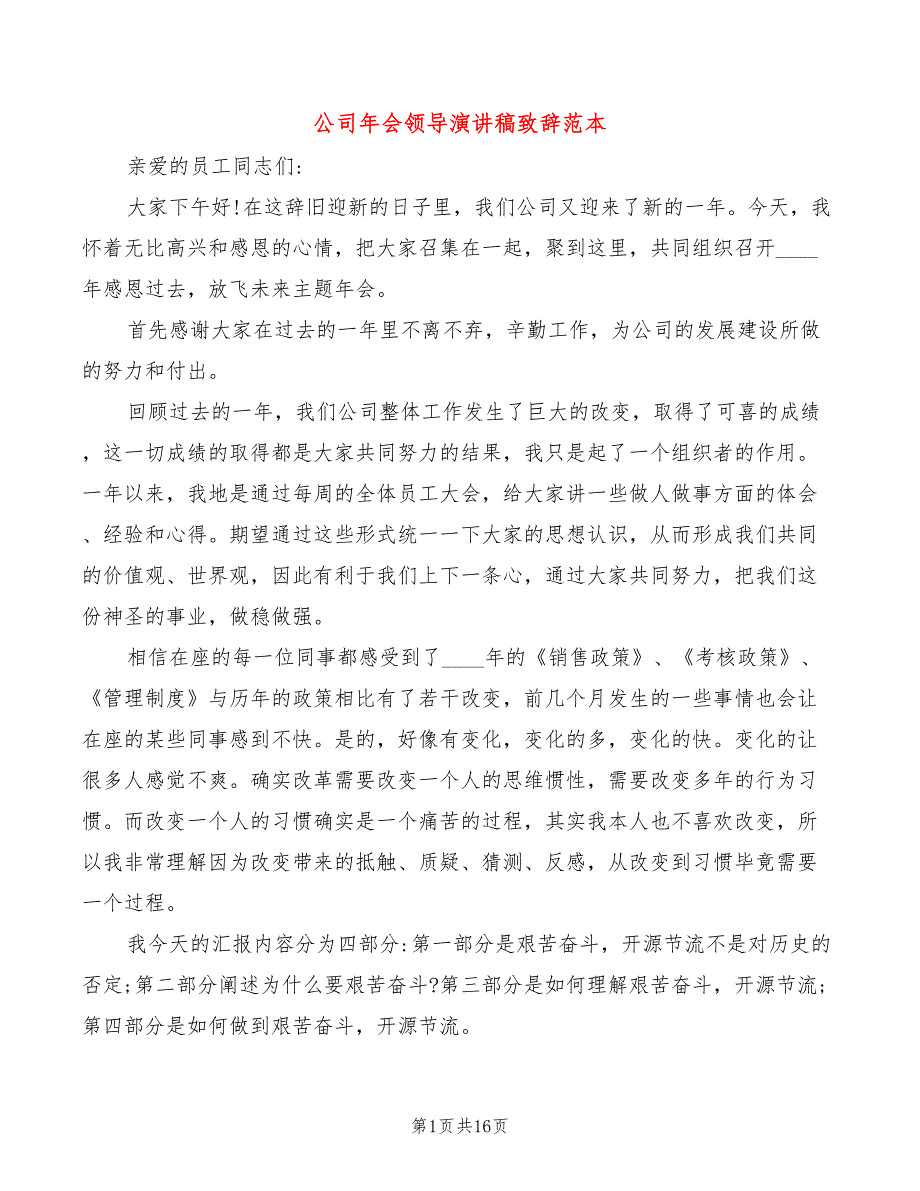 公司年会领导演讲稿致辞范本

亲爱的员工同志们:

大家下午好!在这辞旧迎新的日子里，我们公司又迎来了新的一年。今天，我怀着无比高兴和感恩的心情，把大家召集在一起，聚到这里，共同组织召开____年感恩过去，放飞未来主题年会。

首先感谢大家在过去的一年里不离不弃，辛勤工作，为公司的发展建设所做的努力和付出。

回顾过去的一年，我们公司整体工作发生了巨大的改变，取得了可喜的成绩，这一切成绩的取得都是大家共同努力的结果，我只是起了一个组织者的作用。一年以来，我地是通过每周的全体员工大会，给大家讲一些做人做事方面的体会、经验和心得。期望通过这些形式统一一下大家的思想认识，从而形成我们共同的价值观、世界观，因此有利于我们上下一条心，通过大家共同努力，把我们这份神圣的事业，做稳做强。

相信在座的每一位同事都感受到了____年的《销售政策》、《考核政策》、《管理制度》与历年的政策相比有了若干改变，前几个月发生的一些事情也会让在座的某些同事感到不快。是的，好像有变化，变化的多，变化的快。变化的让很多人感觉不爽。确实改革需要改变一个人的思维惯性，需要改变多年的行为习惯。而改变一个人的习惯确实是一个痛苦的过程，其实我本人也不喜欢改变，所以我非常理解因为改变带来的抵触、质疑、猜测、反感，从改变到习惯毕竟需要一个过程。

我今天的汇报内容分为四部分:第一部分是艰苦奋斗，开源节流不是对历史的否定;第二部分阐述为什么要艰苦奋斗?第三部分是如何理解艰苦奋斗，开源节流;第四部分是如何做到艰苦奋斗，开源节流。

第1页共16页